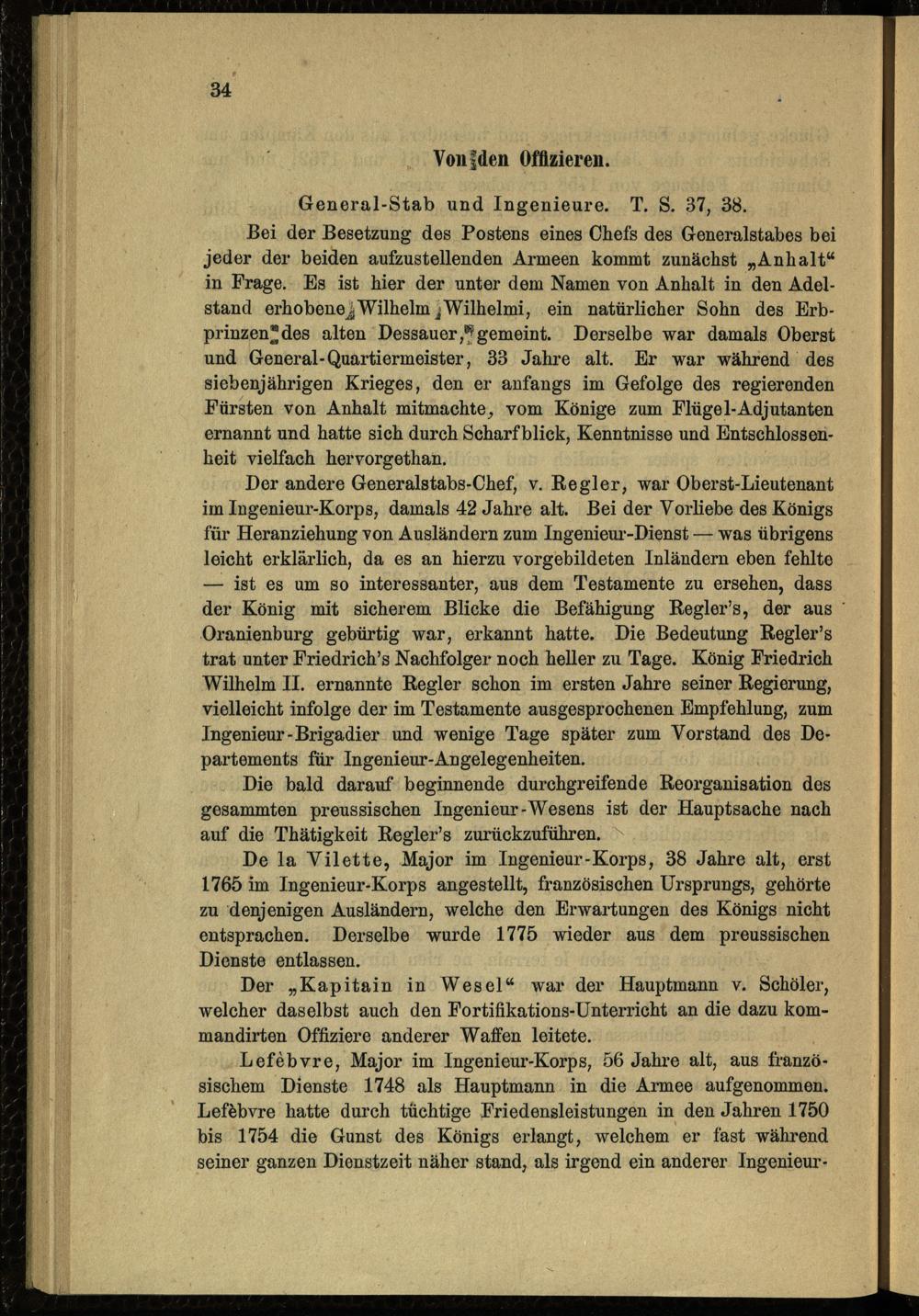 34

Von den Offizieren.

General-Stab und Ingenieure. T. S. 37, 38.

Bei der Besetzung des Postens eines Chefs des Generalstabes bei jeder der beiden aufzustellenden Armeen kommt zunächst „Anhalt“ in Frage. Es ist hier der unter dem Namen von Anhalt in den Adelstand erhobene Wilhelm Wilhelmi, ein natürlicher Sohn des Erbprinzen des alten Dessauer, gemeint. Derselbe war damals Oberst und General-Quartiermeister, 33 Jahre alt. Er war während des siebenjährigen Krieges, den er anfangs im Gefolge des regierenden Fürsten von Anhalt mitmachte, vom Könige zum Flügel-Adjutanten ernannt und hatte sich durch Scharfblick, Kenntnisse und Entschlossenheit vielfach hervorgethan.

Der andere Generalstabs-Chef, v. Regler, war Oberst-Lieutenant im Ingenieur-Korps, damals 42 Jahre alt. Bei der Vorliebe des Königs für Heranziehung von Ausländern zum Ingenieur-Dienst — was übrigens leicht erklärlich, da es an hierzu vorgebildeten Inländern eben fehlte — ist es um so interessanter, aus dem Testamente zu ersehen, dass der König mit sicherem Blicke die Befähigung Regler's, der aus Oranienburg gebürtig war, erkannt hatte. Die Bedeutung Regler's trat unter Friedrich's Nachfolger noch heller zu Tage. König Friedrich Wilhelm II. ernannte Regler schon im ersten Jahre seiner Regierung, vielleicht infolge der im Testamente ausgesprochenen Empfehlung, zum Ingenieur-Brigadier und wenige Tage später zum Vorstand des Departements für Ingenieur-Angelegenheiten.

Die bald darauf beginnende durchgreifende Reorganisation des gesammten preussischen Ingenieur-Wesens ist der Hauptsache nach auf die Thätigkeit Regler's zurückzuführen.

De la Vilette, Major im Ingenieur-Korps, 38 Jahre alt, erst 1765 im Ingenieur-Korps angestellt, französischen Ursprungs, gehörte zu denjenigen Ausländern, welche den Erwartungen des Königs nicht entsprachen. Derselbe wurde 1775 wieder aus dem preussischen Dienste entlassen.

Der „Kapitain in Wesel“ war der Hauptmann v. Schöler, welcher daselbst auch den Fortifikations-Unterricht an die dazu kommandirten Offiziere anderer Waffen leitete.

Lefèbvre, Major im Ingenieur-Korps, 56 Jahre alt, aus französischem Dienste 1748 als Hauptmann in die Armee aufgenommen. Lefèbvre hatte durch tüchtige Friedensleistungen in den Jahren 1750 bis 1754 die Gunst des Königs erlangt, welchem er fast während seiner ganzen Dienstzeit näher stand, als irgend ein anderer Ingenieur-